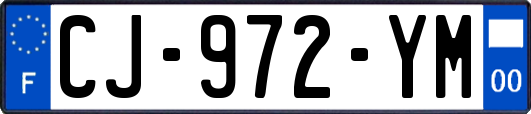 F
CJ-972-YM
00